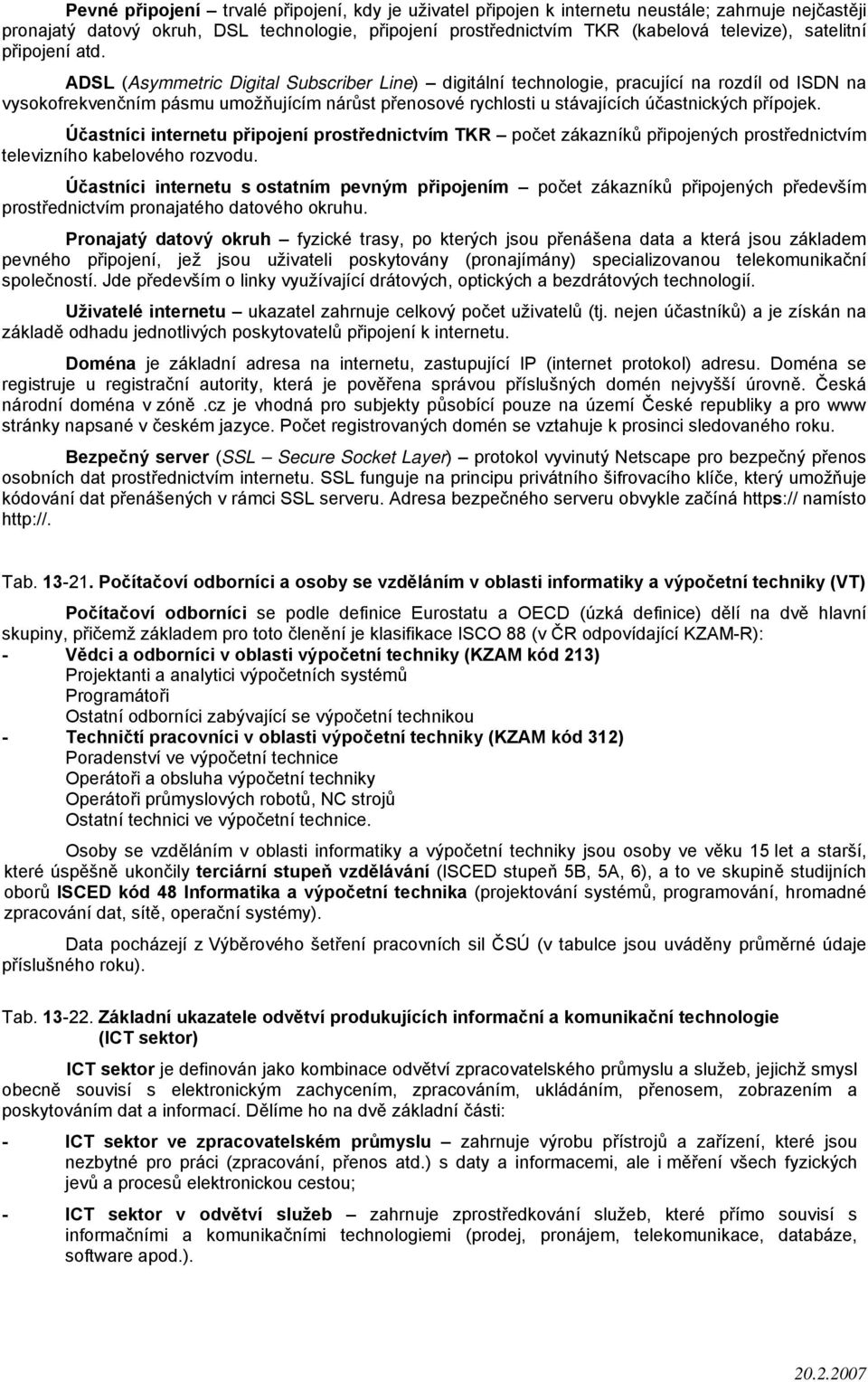 Pevné připojení – trvalé připojení, kdy je uživatel připojen k internetu neustále; zahrnuje nejčastěji pronajatý datový okruh, DSL technologie, připojení prostřednictvím TKR (kabelová televize), satelitní připojení atd.

ADSL (Asymmetric Digital Subscriber Line) – digitální technologie, pracující na rozdíl od ISDN na vysokofrekvenčním pásmu umožňujícím nárůst přenosové rychlosti u stávajících účastnických přípojek.

Účastníci internetu připojení prostřednictvím TKR – počet zákazníků připojených prostřednictvím televizního kabelového rozvodu.

Účastníci internetu s ostatním pevným připojením – počet zákazníků připojených především prostřednictvím pronajatého datového okruhu.

Pronajatý datový okruh – fyzické trasy, po kterých jsou přenášena data a která jsou základem pevného připojení, jež jsou uživateli poskytovány (pronajímány) specializovanou telekomunikační společností. Jde především o linky využívající drátových, optických a bezdrátových technologií.

Uživatelé internetu – ukazatel zahrnuje celkový počet uživatelů (tj. nejen účastníků) a je získán na základě odhadu jednotlivých poskytovatelů připojení k internetu.

Doména je základní adresa na internetu, zastupující IP (internet protokol) adresu. Doména se registruje u registrační autority, která je pověřena správou příslušných domén nejvyšší úrovně. Česká národní doména v zóně .cz je vhodná pro subjekty působící pouze na území České republiky a pro www stránky napsané v českém jazyce. Počet registrovaných domén se vztahuje k prosinci sledovaného roku.

Bezpečný server (SSL – Secure Socket Layer) – protokol vyvinutý Netscape pro bezpečný přenos osobních dat prostřednictvím internetu. SSL funguje na principu privátního šifrovacího klíče, který umožňuje kódování dat přenášených v rámci SSL serveru. Adresa bezpečného serveru obvykle začíná https:// namísto http://.

Tab. 13-21. Počítačoví odborníci a osoby se vzděláním v oblasti informatiky a výpočetní techniky (VT)

Počítačoví odborníci se podle definice Eurostatu a OECD (úzká definice) dělí na dvě hlavní skupiny, přičemž základem pro toto členění je klasifikace ISCO 88 (v ČR odpovídající KZAM-R):
- Vědci a odborníci v oblasti výpočetní techniky (KZAM kód 213)
Projektanti a analytici výpočetních systémů
Programátoři
Ostatní odborníci zabývající se výpočetní technikou
- Techničtí pracovníci v oblasti výpočetní techniky (KZAM kód 312)
Poradenství ve výpočetní technice
Operátoři a obsluha výpočetní techniky
Operátoři průmyslových robotů, NC strojů
Ostatní technici ve výpočetní technice.

Osoby se vzděláním v oblasti informatiky a výpočetní techniky jsou osoby ve věku 15 let a starší, které úspěšně ukončily terciární stupeň vzdělávání (ISCED stupeň 5B, 5A, 6), a to ve skupině studijních oborů ISCED kód 48 Informatika a výpočetní technika (projektování systémů, programování, hromadné zpracování dat, sítě, operační systémy).

Data pocházejí z Výběrového šetření pracovních sil ČSÚ (v tabulce jsou uváděny průměrné údaje příslušného roku).

Tab. 13-22. Základní ukazatele odvětví produkujících informační a komunikační technologie (ICT sektor)

ICT sektor je definován jako kombinace odvětví zpracovatelského průmyslu a služeb, jejichž smysl obecně souvisí s elektronickým zachycením, zpracováním, ukládáním, přenosem, zobrazením a poskytováním dat a informací. Dělíme ho na dvě základní části:

- ICT sektor ve zpracovatelském průmyslu – zahrnuje výrobu přístrojů a zařízení, které jsou nezbytné pro práci (zpracování, přenos atd.) s daty a informacemi, ale i měření všech fyzických jevů a procesů elektronickou cestou;

- ICT sektor v odvětví služeb – zahrnuje zprostředkování služeb, které přímo souvisí s informačními a komunikačními technologiemi (prodej, pronájem, telekomunikace, databáze, software apod.).

20.2.2007